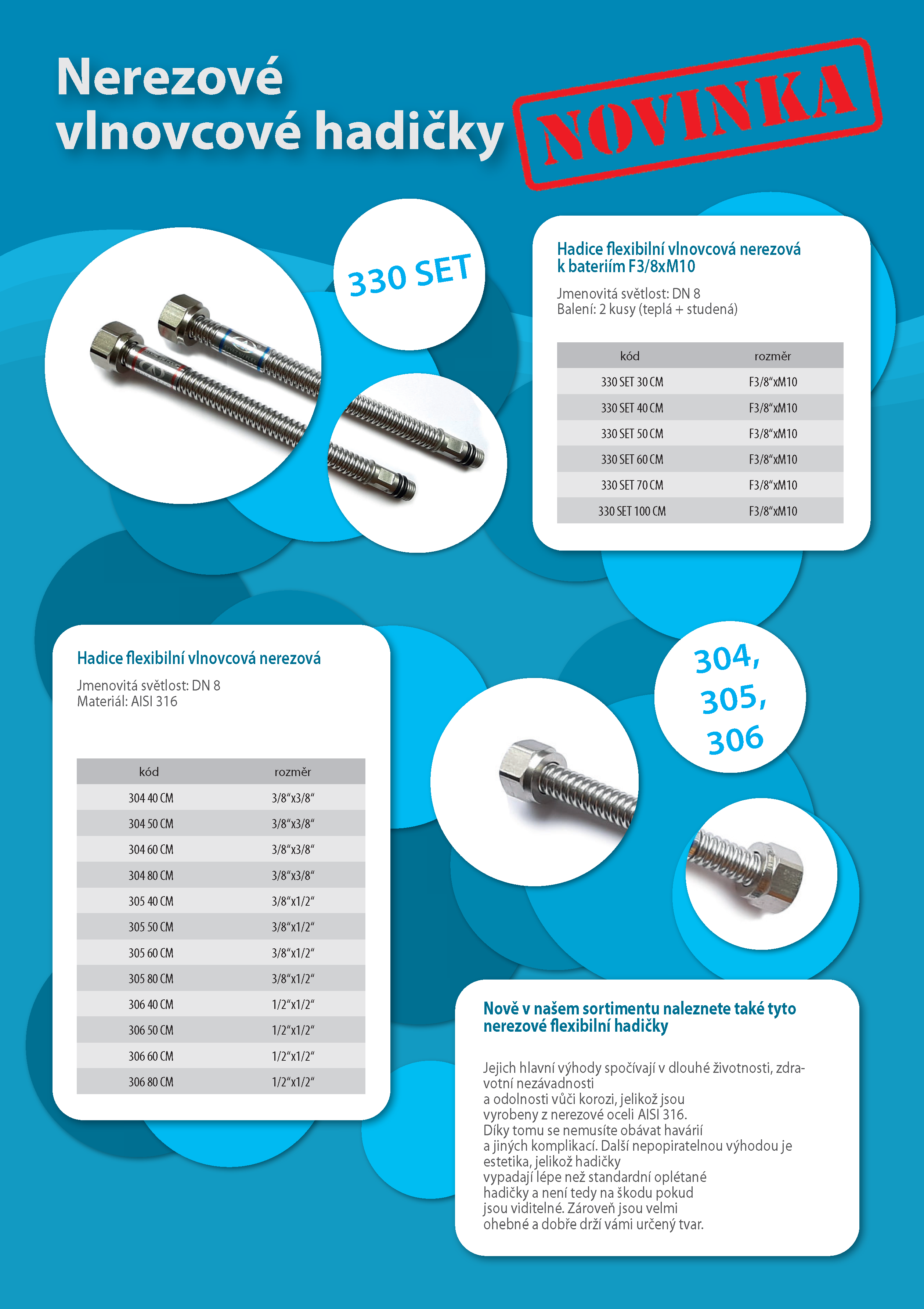 Nerezové vlnovcové hadičky

NOVINKA

330 SET

Hadice flexibilní vlnovcová nerezová k bateriím F3/8xM10

Jmenovitá světlost: DN 8
Balení: 2 kusy (teplá + studená)

| kód | rozměr |
|---|---|
| 330 SET 30 CM | F3/8“xM10 |
| 330 SET 40 CM | F3/8“xM10 |
| 330 SET 50 CM | F3/8“xM10 |
| 330 SET 60 CM | F3/8“xM10 |
| 330 SET 70 CM | F3/8“xM10 |
| 330 SET 100 CM | F3/8“xM10 |

Hadice flexibilní vlnovcová nerezová

Jmenovitá světlost: DN 8
Materiál: AISI 316

| kód | rozměr |
|---|---|
| 304 40 CM | 3/8“x3/8“ |
| 304 50 CM | 3/8“x3/8“ |
| 304 60 CM | 3/8“x3/8“ |
| 304 80 CM | 3/8“x3/8“ |
| 305 40 CM | 3/8“x1/2“ |
| 305 50 CM | 3/8“x1/2“ |
| 305 60 CM | 3/8“x1/2“ |
| 305 80 CM | 3/8“x1/2“ |
| 306 40 CM | 1/2“x1/2“ |
| 306 50 CM | 1/2“x1/2“ |
| 306 60 CM | 1/2“x1/2“ |
| 306 80 CM | 1/2“x1/2“ |

304, 305, 306

Nově v našem sortimentu naleznete také tyto nerezové flexibilní hadičky

Jejich hlavní výhody spočívají v dlouhé životnosti, zdravotní nezávadnosti a odolnosti vůči korozi, jelikož jsou vyrobeny z nerezové oceli AISI 316. Díky tomu se nemusíte obávat havárií a jiných komplikací. Další nepopiratelnou výhodou je estetika, jelikož hadičky vypadají lépe než standardní oplétané hadičky a není tedy na škodu pokud jsou viditelné. Zároveň jsou velmi ohebné a dobře drží vámi určený tvar.